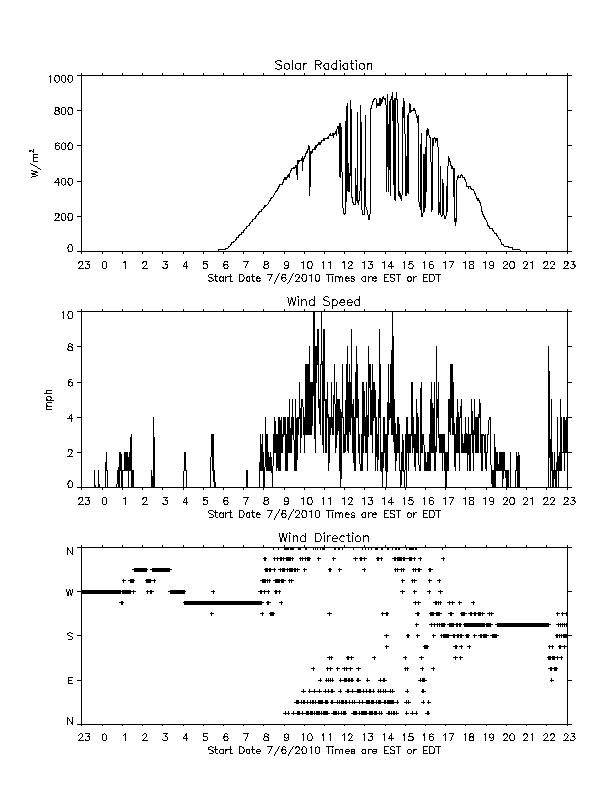 Solar Radiation

1000
800
600
400
200
0

$W/m^2$

23 0 1 2 3 4 5 6 7 8 9 10 11 12 13 14 15 16 17 18 19 20 21 22 23
Start Date 7/6/2010 Times are EST or EDT

Wind Speed

10
8
6
4
2
0

mph

23 0 1 2 3 4 5 6 7 8 9 10 11 12 13 14 15 16 17 18 19 20 21 22 23
Start Date 7/6/2010 Times are EST or EDT

Wind Direction

N
W
S
E
N

23 0 1 2 3 4 5 6 7 8 9 10 11 12 13 14 15 16 17 18 19 20 21 22 23
Start Date 7/6/2010 Times are EST or EDT